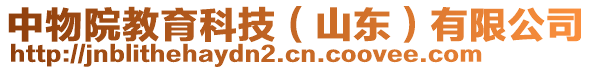 中物院教育科技（山东）有限公司
http://jnblithehaydn2.cn.coovee.com